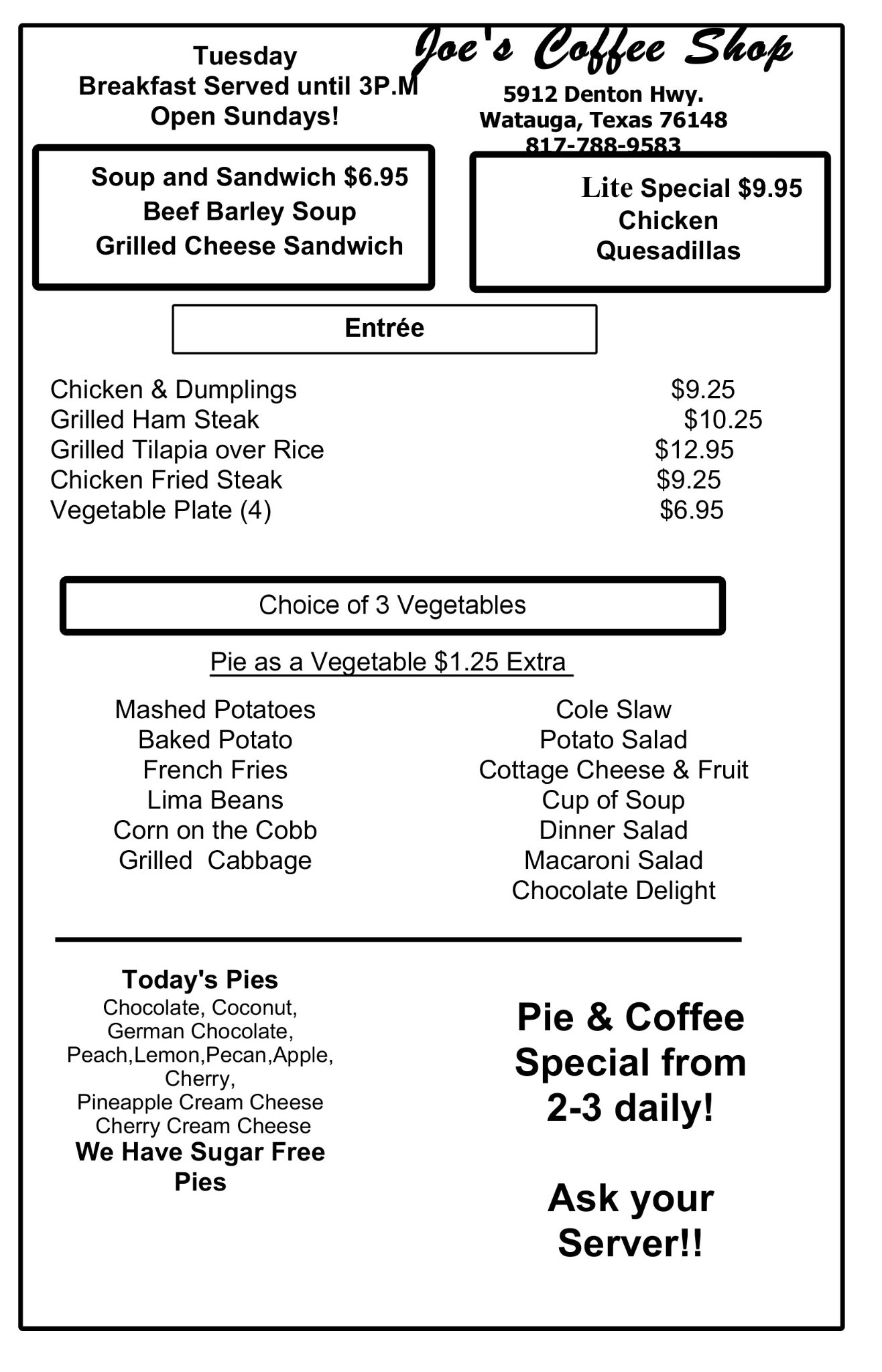 Tuesday
Breakfast Served until 3P.M
Open Sundays!

Joe's Coffee Shop
5912 Denton Hwy.
Watauga, Texas 76148
817-788-9583

Soup and Sandwich $6.95
Beef Barley Soup
Grilled Cheese Sandwich

Lite Special $9.95
Chicken
Quesadillas

Entrée

Chicken & Dumplings $9.25
Grilled Ham Steak $10.25
Grilled Tilapia over Rice $12.95
Chicken Fried Steak $9.25
Vegetable Plate (4) $6.95

Choice of 3 Vegetables

Pie as a Vegetable $1.25 Extra

Mashed Potatoes
Baked Potato
French Fries
Lima Beans
Corn on the Cobb
Grilled Cabbage

Cole Slaw
Potato Salad
Cottage Cheese & Fruit
Cup of Soup
Dinner Salad
Macaroni Salad
Chocolate Delight

Today's Pies
Chocolate, Coconut,
German Chocolate,
Peach,Lemon,Pecan,Apple,
Cherry,
Pineapple Cream Cheese
Cherry Cream Cheese
We Have Sugar Free
Pies

Pie & Coffee
Special from
2-3 daily!

Ask your
Server!!